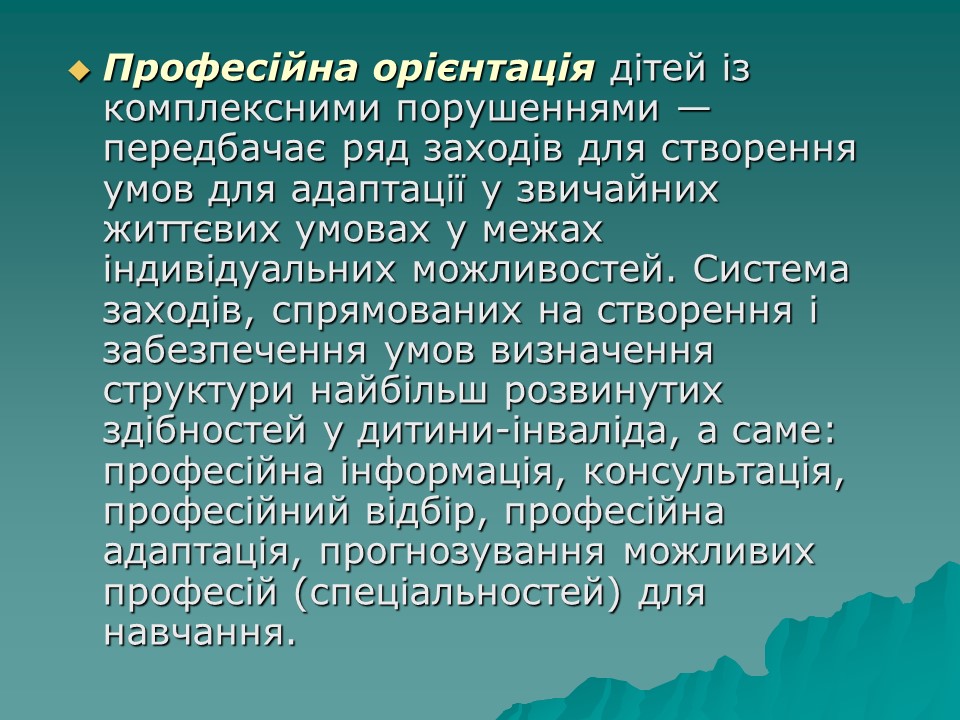 Професійна орієнтація дітей із комплексними порушеннями — передбачає ряд заходів для створення умов для адаптації у звичайних життєвих умовах у межах індивідуальних можливостей. Система заходів, спрямованих на створення і забезпечення умов визначення структури найбільш розвинутих здібностей у дитини-інваліда, а саме: професійна інформація, консультація, професійний відбір, професійна адаптація, прогнозування можливих професій (спеціальностей) для навчання.